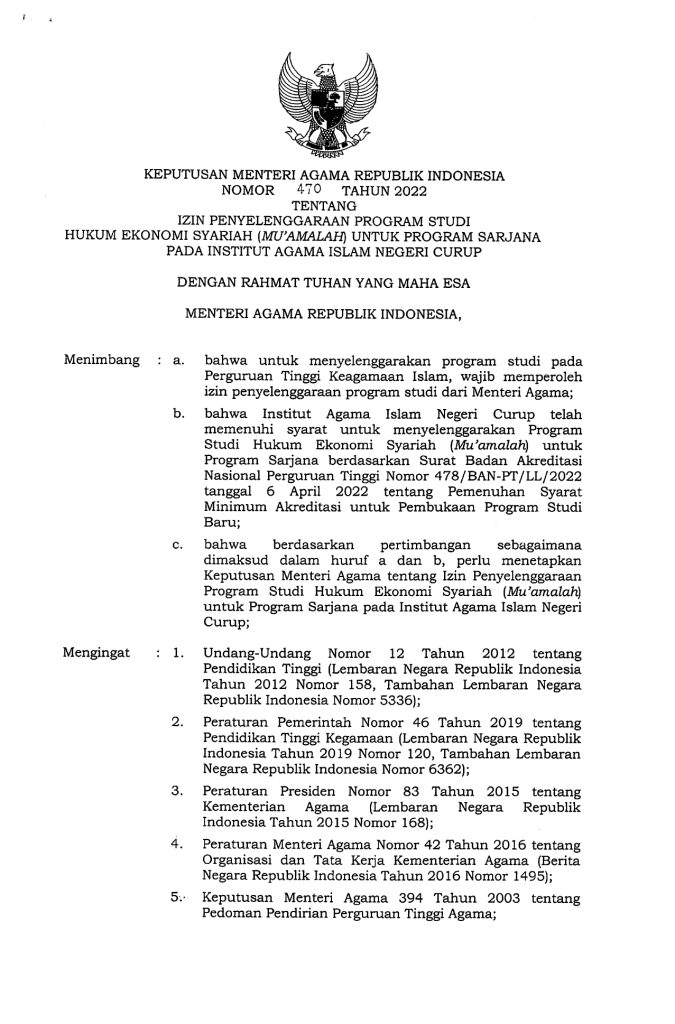 KEPUTUSAN MENTERI AGAMA REPUBLIK INDONESIA
NOMOR 470 TAHUN 2022
TENTANG
IZIN PENYELENGGARAAN PROGRAM STUDI
HUKUM EKONOMI SYARIAH (MU'AMALAH) UNTUK PROGRAM SARJANA
PADA INSTITUT AGAMA ISLAM NEGERI CURUP

DENGAN RAHMAT TUHAN YANG MAHA ESA

MENTERI AGAMA REPUBLIK INDONESIA,

Menimbang : a. bahwa untuk menyelenggarakan program studi pada Perguruan Tinggi Keagamaan Islam, wajib memperoleh izin penyelenggaraan program studi dari Menteri Agama;

b. bahwa Institut Agama Islam Negeri Curup telah memenuhi syarat untuk menyelenggarakan Program Studi Hukum Ekonomi Syariah (Mu'amalah) untuk Program Sarjana berdasarkan Surat Badan Akreditasi Nasional Perguruan Tinggi Nomor 478/BAN-PT/LL/2022 tanggal 6 April 2022 tentang Pemenuhan Syarat Minimum Akreditasi untuk Pembukaan Program Studi Baru;

c. bahwa berdasarkan pertimbangan sebagaimana dimaksud dalam huruf a dan b, perlu menetapkan Keputusan Menteri Agama tentang Izin Penyelenggaraan Program Studi Hukum Ekonomi Syariah (Mu'amalah) untuk Program Sarjana pada Institut Agama Islam Negeri Curup;

Mengingat : 1. Undang-Undang Nomor 12 Tahun 2012 tentang Pendidikan Tinggi (Lembaran Negara Republik Indonesia Tahun 2012 Nomor 158, Tambahan Lembaran Negara Republik Indonesia Nomor 5336);

2. Peraturan Pemerintah Nomor 46 Tahun 2019 tentang Pendidikan Tinggi Kegamaan (Lembaran Negara Republik Indonesia Tahun 2019 Nomor 120, Tambahan Lembaran Negara Republik Indonesia Nomor 6362);

3. Peraturan Presiden Nomor 83 Tahun 2015 tentang Kementerian Agama (Lembaran Negara Republik Indonesia Tahun 2015 Nomor 168);

4. Peraturan Menteri Agama Nomor 42 Tahun 2016 tentang Organisasi dan Tata Kerja Kementerian Agama (Berita Negara Republik Indonesia Tahun 2016 Nomor 1495);

5. Keputusan Menteri Agama 394 Tahun 2003 tentang Pedoman Pendirian Perguruan Tinggi Agama;